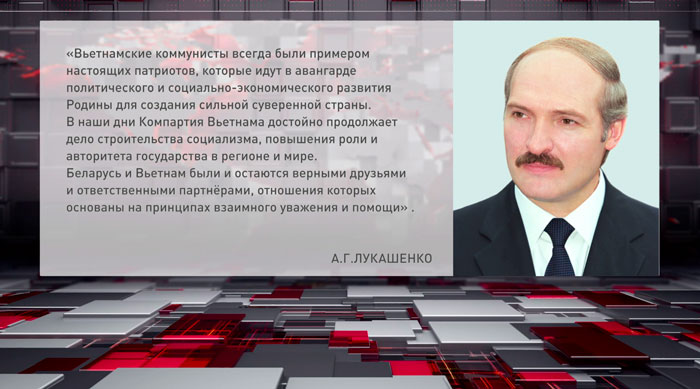 «Вьетнамские коммунисты всегда были примером настоящих патриотов, которые идут в авангарде политического и социально-экономического развития Родины для создания сильной суверенной страны.
В наши дни Компартия Вьетнама достойно продолжает дело строительства социализма, повышения роли и авторитета государства в регионе и мире.
Беларусь и Вьетнам были и остаются верными друзьями и ответственными партнёрами, отношения которых основаны на принципах взаимного уважения и помощи» .

А.Г.ЛУКАШЕНКО